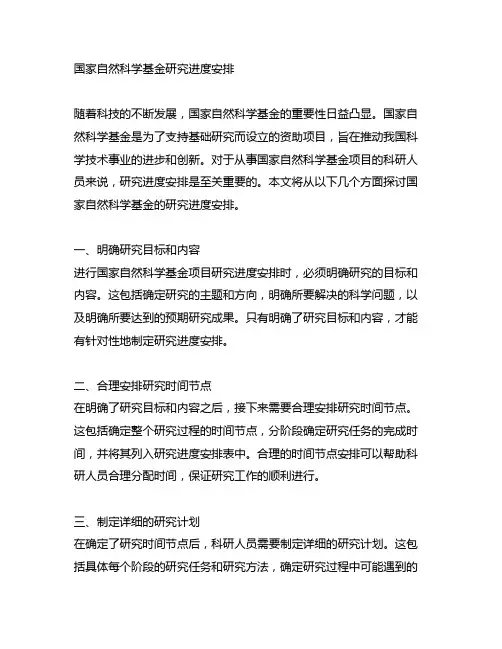 国家自然科学基金研究进度安排

随着科技的不断发展，国家自然科学基金的重要性日益凸显。国家自然科学基金是为了支持基础研究而设立的资助项目，旨在推动我国科学技术事业的进步和创新。对于从事国家自然科学基金项目的科研人员来说，研究进度安排是至关重要的。本文将从以下几个方面探讨国家自然科学基金的研究进度安排。

一、明确研究目标和内容
进行国家自然科学基金项目研究进度安排时，必须明确研究的目标和内容。这包括确定研究的主题和方向，明确所要解决的科学问题，以及明确所要达到的预期研究成果。只有明确了研究目标和内容，才能有针对性地制定研究进度安排。

二、合理安排研究时间节点
在明确了研究目标和内容之后，接下来需要合理安排研究时间节点。这包括确定整个研究过程的时间节点，分阶段确定研究任务的完成时间，并将其列入研究进度安排表中。合理的时间节点安排可以帮助科研人员合理分配时间，保证研究工作的顺利进行。

三、制定详细的研究计划
在确定了研究时间节点后，科研人员需要制定详细的研究计划。这包括具体每个阶段的研究任务和研究方法，确定研究过程中可能遇到的